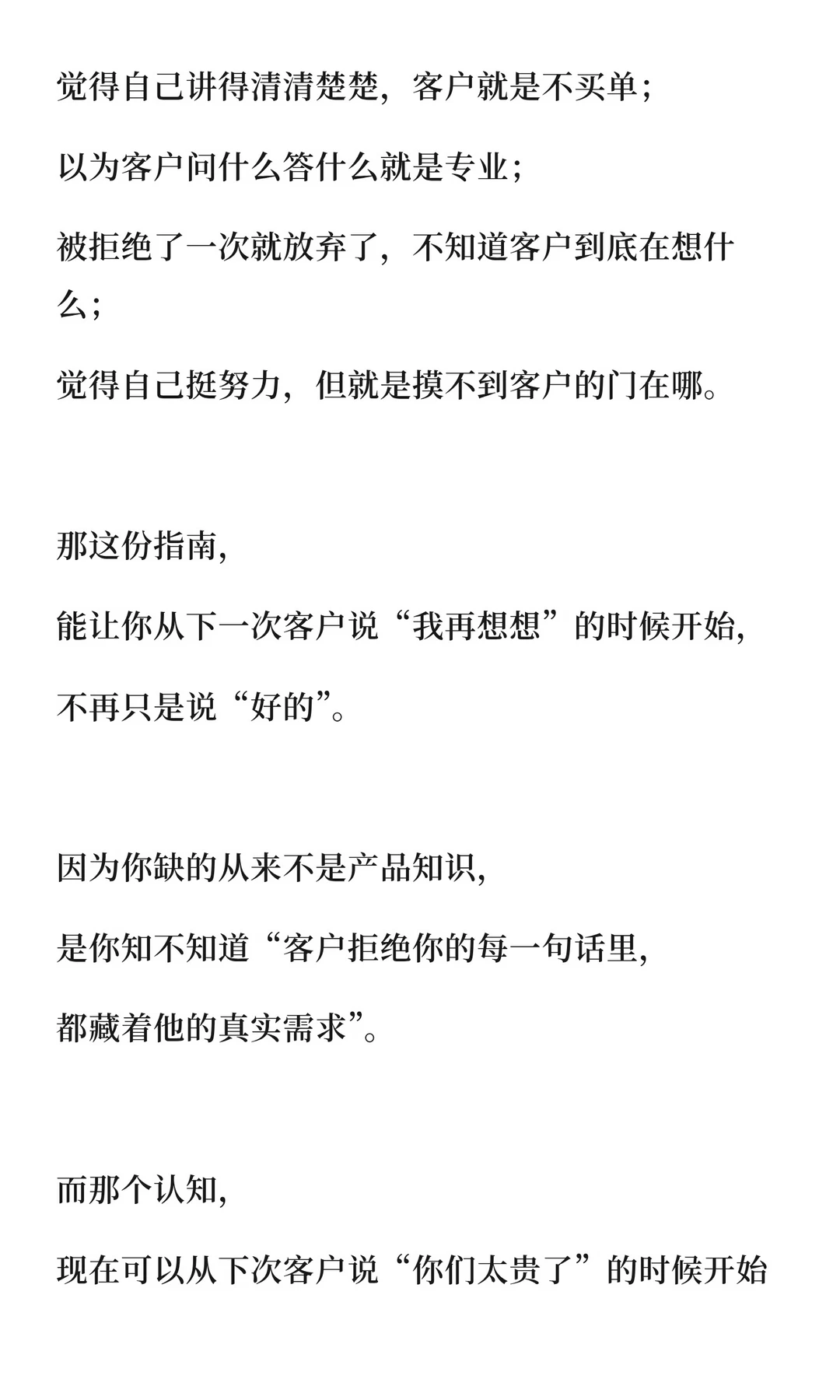 觉得自己讲得清清楚楚，客户就是不买单；

以为客户问什么答什么就是专业；

被拒绝了一次就放弃了，不知道客户到底在想什么；

觉得自己挺努力，但就是摸不到客户的门在哪。

那这份指南，

能让你从下一次客户说“我再想想”的时候开始，

不再只是说“好的”。

因为你缺的从来不是产品知识，

是你知不知道“客户拒绝你的每一句话里，

都藏着他的真实需求”。

而那个认知，

现在可以从下次客户说“你们太贵了”的时候开始